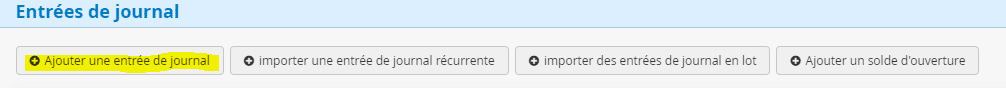 Entrées de journal

Ajouter une entrée de journal

importer une entrée de journal récurrente

importer des entrées de journal en lot

Ajouter un solde d'ouverture